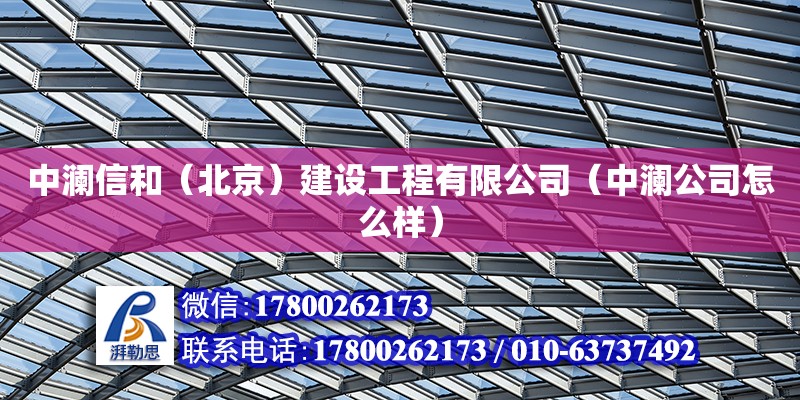 中澜信和（北京）建设工程有限公司（中澜公司怎么样）

湃勒思

微信:17800262173

联系电话:17800262173 / 010-63737492